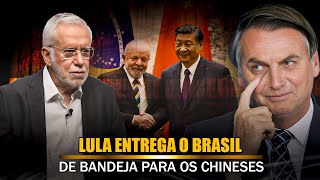 LULA ENTREGA O BRASIL
DE BANDEJA PARA OS CHINESES